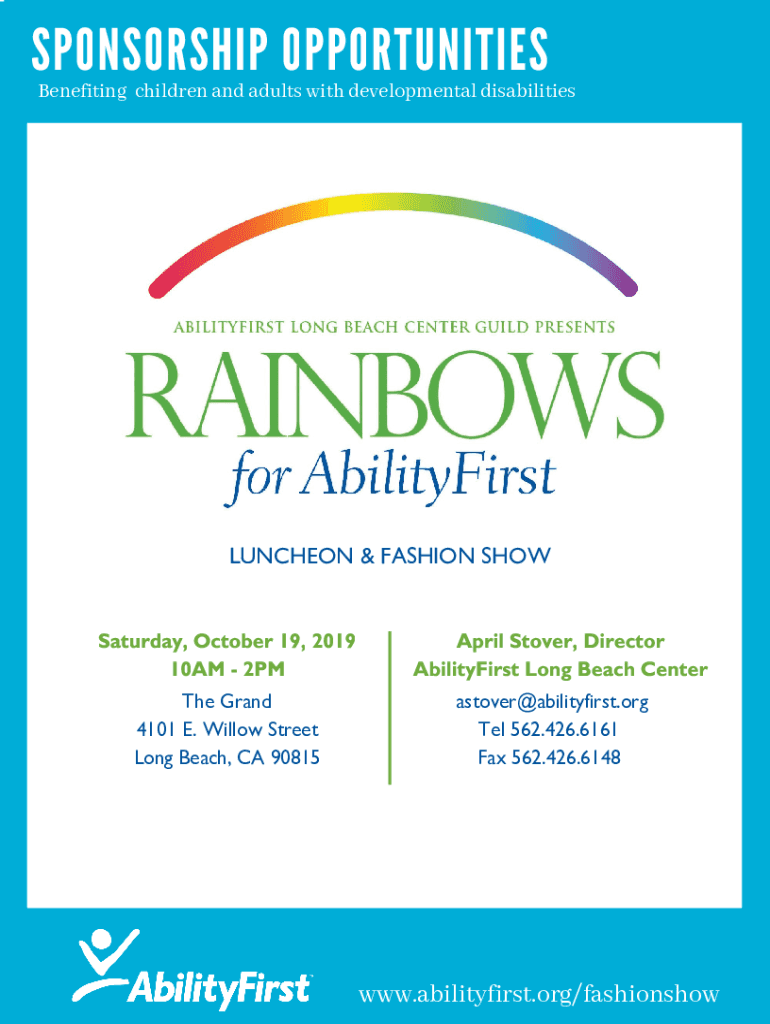 SPONSORSHIP OPPORTUNITIES

Benefiting children and adults with developmental disabilities

ABILITYFIRST LONG BEACH CENTER GUILD PRESENTS

RAINBOWS

for AbilityFirst

LUNCHEON & FASHION SHOW

Saturday, October 19, 2019
10AM - 2PM
The Grand
4101 E. Willow Street
Long Beach, CA 90815

April Stover, Director
AbilityFirst Long Beach Center
astover@abilityfirst.org
Tel 562.426.6161
Fax 562.426.6148

AbilityFirst

www.abilityfirst.org/fashionshow